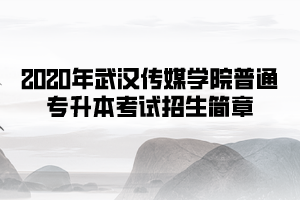 2020年武汉传媒学院普通专升本考试招生简章